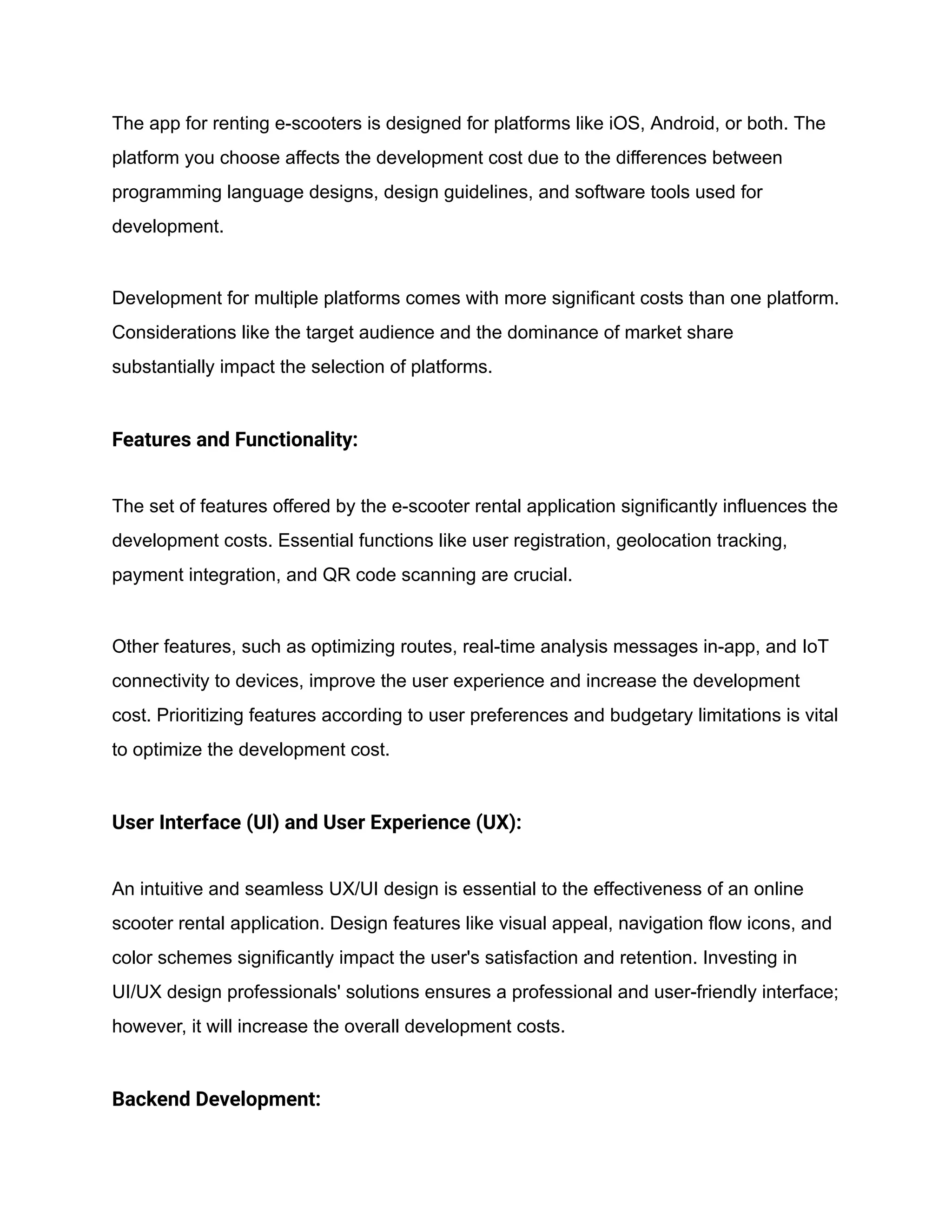 The app for renting e-scooters is designed for platforms like iOS, Android, or both. The platform you choose affects the development cost due to the differences between programming language designs, design guidelines, and software tools used for development.

Development for multiple platforms comes with more significant costs than one platform. Considerations like the target audience and the dominance of market share substantially impact the selection of platforms.

Features and Functionality:

The set of features offered by the e-scooter rental application significantly influences the development costs. Essential functions like user registration, geolocation tracking, payment integration, and QR code scanning are crucial.

Other features, such as optimizing routes, real-time analysis messages in-app, and IoT connectivity to devices, improve the user experience and increase the development cost. Prioritizing features according to user preferences and budgetary limitations is vital to optimize the development cost.

User Interface (UI) and User Experience (UX):

An intuitive and seamless UX/UI design is essential to the effectiveness of an online scooter rental application. Design features like visual appeal, navigation flow icons, and color schemes significantly impact the user's satisfaction and retention. Investing in UI/UX design professionals' solutions ensures a professional and user-friendly interface; however, it will increase the overall development costs.

Backend Development: